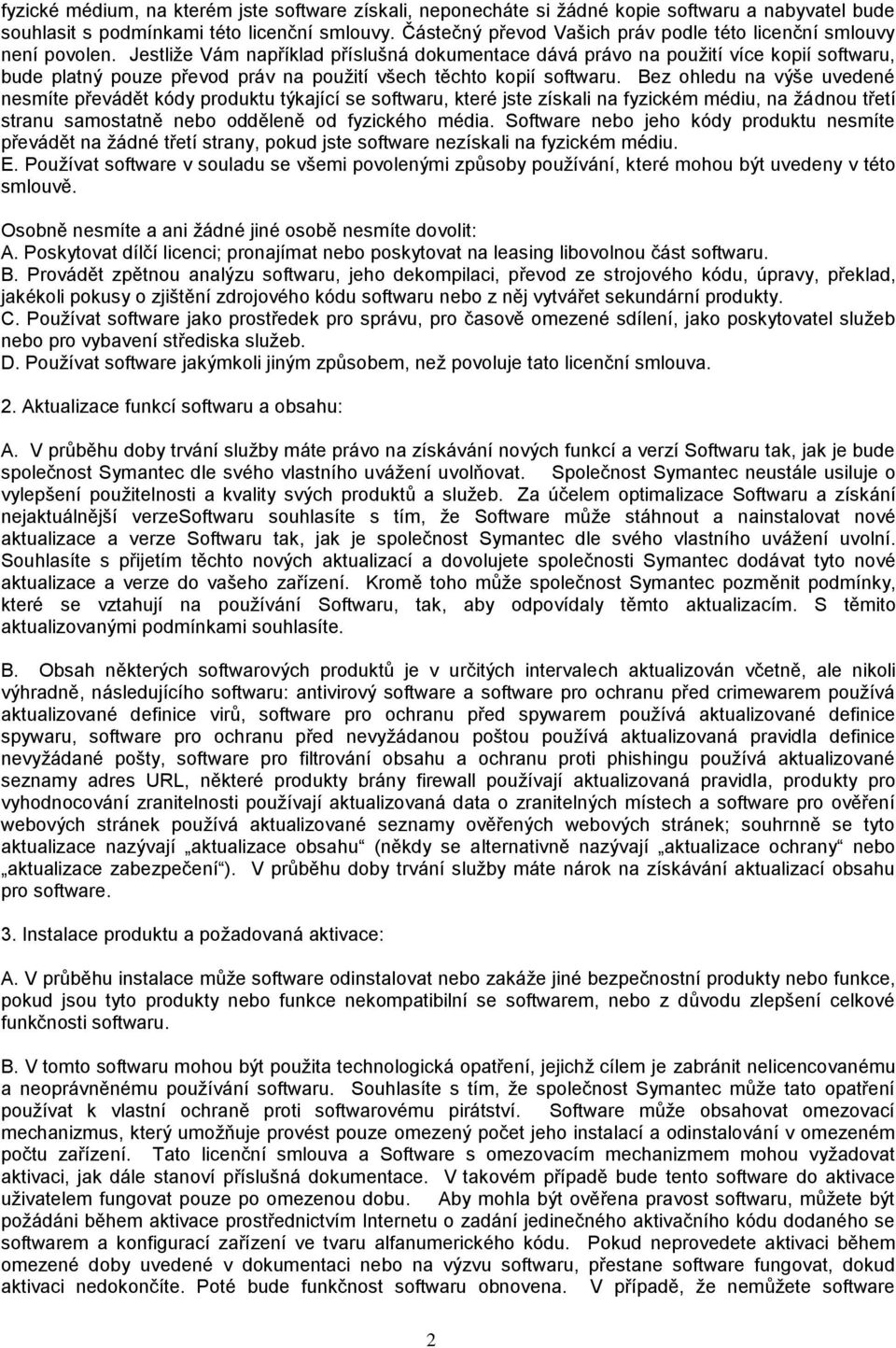 fyzické médium, na kterém jste software získali, neponecháte si žádné kopie softwaru a nabyvatel bude souhlasit s podmínkami této licenční smlouvy. Částečný převod Vašich práv podle této licenční smlouvy není povolen. Jestliže Vám například příslušná dokumentace dává právo na použití více kopií softwaru, bude platný pouze převod práv na použití všech těchto kopií softwaru. Bez ohledu na výše uvedené nesmíte převádět kódy produktu týkající se softwaru, které jste získali na fyzickém médiu, na žádnou třetí stranu samostatně nebo odděleně od fyzického média. Software nebo jeho kódy produktu nesmíte převádět na žádné třetí strany, pokud jste software nezískali na fyzickém médiu.
E. Používat software v souladu se všemi povolenými způsoby používání, které mohou být uvedeny v této smlouvě.

Osobně nesmíte a ani žádné jiné osobě nesmíte dovolit:
A. Poskytovat dílčí licenci; pronajímat nebo poskytovat na leasing libovolnou část softwaru.
B. Provádět zpětnou analýzu softwaru, jeho dekompilaci, převod ze strojového kódu, úpravy, překlad, jakékoli pokusy o zjištění zdrojového kódu softwaru nebo z něj vytvářet sekundární produkty.
C. Používat software jako prostředek pro správu, pro časově omezené sdílení, jako poskytovatel služeb nebo pro vybavení střediska služeb.
D. Používat software jakýmkoli jiným způsobem, než povoluje tato licenční smlouva.

2. Aktualizace funkcí softwaru a obsahu:

A. V průběhu doby trvání služby máte právo na získávání nových funkcí a verzí Softwaru tak, jak je bude společnost Symantec dle svého vlastního uvážení uvolňovat. Společnost Symantec neustále usiluje o vylepšení použitelnosti a kvality svých produktů a služeb. Za účelem optimalizace Softwaru a získání nejaktuálnější verzeSoftwaru souhlasíte s tím, že Software může stáhnout a nainstalovat nové aktualizace a verze Softwaru tak, jak je společnost Symantec dle svého vlastního uvážení uvolní. Souhlasíte s přijetím těchto nových aktualizací a dovolujete společnosti Symantec dodávat tyto nové aktualizace a verze do vašeho zařízení. Kromě toho může společnost Symantec pozměnit podmínky, které se vztahují na používání Softwaru, tak, aby odpovídaly těmto aktualizacím. S těmito aktualizovanými podmínkami souhlasíte.

B. Obsah některých softwarových produktů je v určitých intervalech aktualizován včetně, ale nikoli výhradně, následujícího softwaru: antivirový software a software pro ochranu před crimewarem používá aktualizované definice virů, software pro ochranu před spywarem používá aktualizované definice spywaru, software pro ochranu před nevyžádanou poštou používá aktualizovaná pravidla definice nevyžádané pošty, software pro filtrování obsahu a ochranu proti phishingu používá aktualizované seznamy adres URL, některé produkty brány firewall používají aktualizovaná pravidla, produkty pro vyhodnocování zranitelnosti používají aktualizovaná data o zranitelných místech a software pro ověření webových stránek používá aktualizované seznamy ověřených webových stránek; souhrnně se tyto aktualizace nazývají „aktualizace obsahu“ (někdy se alternativně nazývají „aktualizace ochrany“ nebo „aktualizace zabezpečení“). V průběhu doby trvání služby máte nárok na získávání aktualizací obsahu pro software.

3. Instalace produktu a požadovaná aktivace:

A. V průběhu instalace může software odinstalovat nebo zakáže jiné bezpečnostní produkty nebo funkce, pokud jsou tyto produkty nebo funkce nekompatibilní se softwarem, nebo z důvodu zlepšení celkové funkčnosti softwaru.

B. V tomto softwaru mohou být použita technologická opatření, jejichž cílem je zabránit nelicencovanému a neoprávněnému používání softwaru. Souhlasíte s tím, že společnost Symantec může tato opatření používat k vlastní ochraně proti softwarovému pirátství. Software může obsahovat omezovací mechanizmus, který umožňuje provést pouze omezený počet jeho instalací a odinstalování v omezeném počtu zařízení. Tato licenční smlouva a Software s omezovacím mechanizmem mohou vyžadovat aktivaci, jak dále stanoví příslušná dokumentace. V takovém případě bude tento software do aktivace uživatelem fungovat pouze po omezenou dobu. Aby mohla být ověřena pravost softwaru, můžete být požádáni během aktivace prostřednictvím Internetu o zadání jedinečného aktivačního kódu dodaného se softwarem a konfigurací zařízení ve tvaru alfanumerického kódu. Pokud neprovedete aktivaci během omezené doby uvedené v dokumentaci nebo na výzvu softwaru, přestane software fungovat, dokud aktivaci nedokončíte. Poté bude funkčnost softwaru obnovena. V případě, že nemůžete software

2